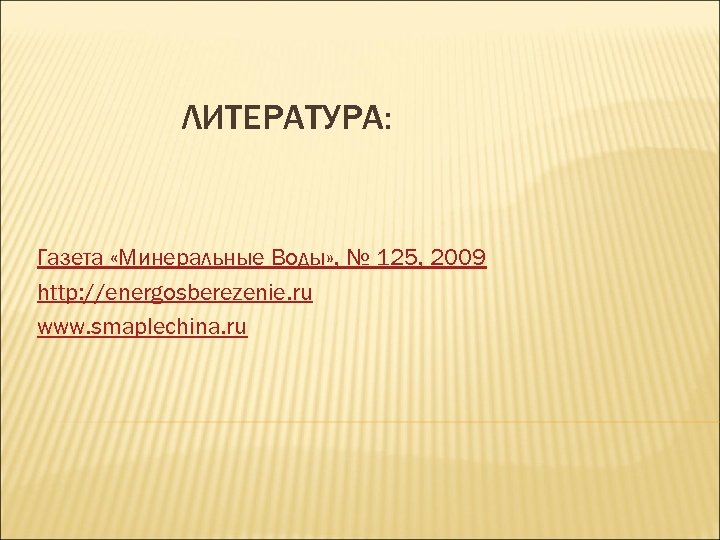 ЛИТЕРАТУРА:

Газета «Минеральные Воды», № 125, 2009
http://energosberezenie.ru
www.smaplechina.ru